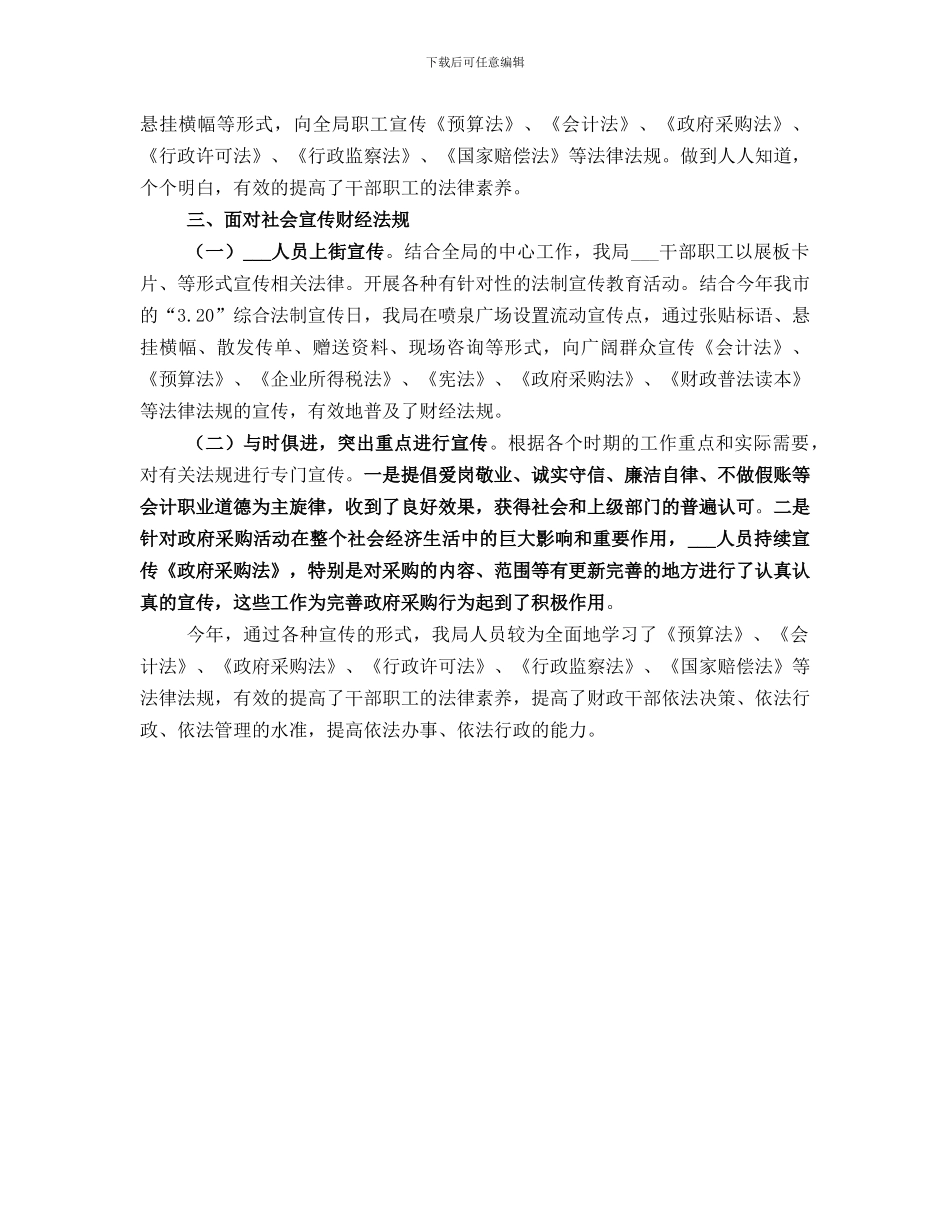 下载后可任意编辑

悬挂横幅等形式，向全局职工宣传《预算法》、《会计法》、《政府采购法》、《行政许可法》、《行政监察法》、《国家赔偿法》等法律法规。做到人人知道，个个明白，有效的提高了干部职工的法律素养。

三、面对社会宣传财经法规

（一）___人员上街宣传。结合全局的中心工作，我局___干部职工以展板卡片、等形式宣传相关法律。开展各种有针对性的法制宣传教育活动。结合今年我市的“3.20”综合法制宣传日，我局在喷泉广场设置流动宣传点，通过张贴标语、悬挂横幅、散发传单、赠送资料、现场咨询等形式，向广阔群众宣传《会计法》、《预算法》、《企业所得税法》、《宪法》、《政府采购法》、《财政普法读本》等法律法规的宣传，有效地普及了财经法规。

（二）与时俱进，突出重点进行宣传。根据各个时期的工作重点和实际需要，对有关法规进行专门宣传。一是提倡爱岗敬业、诚实守信、廉洁自律、不做假账等会计职业道德为主旋律，收到了良好效果，获得社会和上级部门的普遍认可。二是针对政府采购活动在整个社会经济生活中的巨大影响和重要作用，___人员持续宣传《政府采购法》，特别是对采购的内容、范围等有更新完善的地方进行了认真认真的宣传，这些工作为完善政府采购行为起到了积极作用。

今年，通过各种宣传的形式，我局人员较为全面地学习了《预算法》、《会计法》、《政府采购法》、《行政许可法》、《行政监察法》、《国家赔偿法》等法律法规，有效的提高了干部职工的法律素养，提高了财政干部依法决策、依法行政、依法管理的水准，提高依法办事、依法行政的能力。